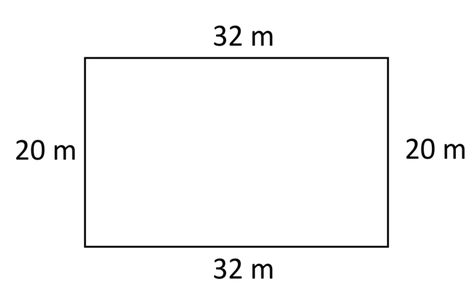 32 m

20 m

20 m

32 m